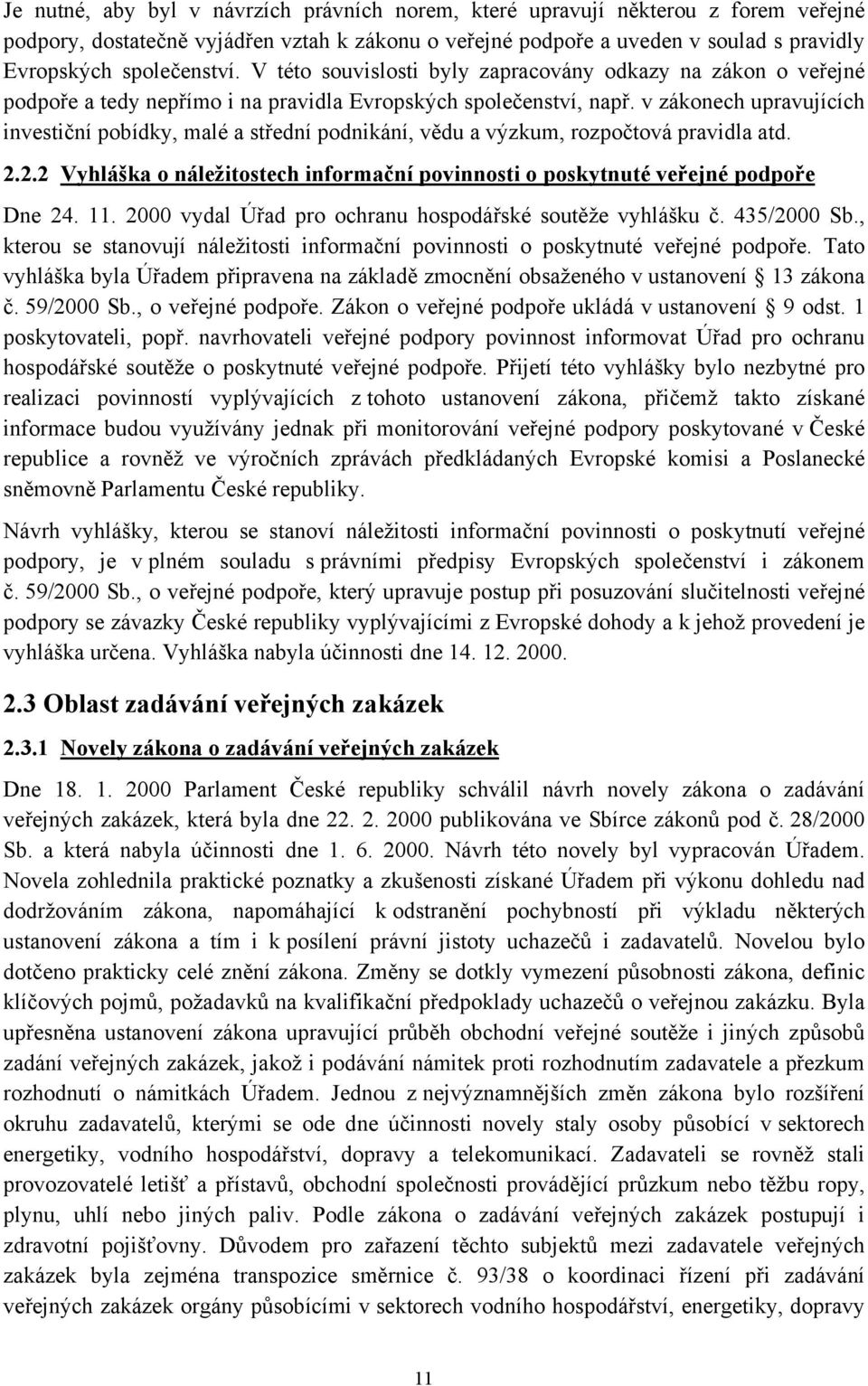 Je nutné, aby byl v návrzích právních norem, které upravují některou z forem veřejné podpory, dostatečně vyjádřen vztah k zákonu o veřejné podpoře a uveden v soulad s pravidly Evropských společenství. V této souvislosti byly zapracovány odkazy na zákon o veřejné podpoře a tedy nepřímo i na pravidla Evropských společenství, např. v zákonech upravujících investiční pobídky, malé a střední podnikání, vědu a výzkum, rozpočtová pravidla atd.

2.2.2 Vyhláška o náležitostech informační povinnosti o poskytnuté veřejné podpoře

Dne 24. 11. 2000 vydal Úřad pro ochranu hospodářské soutěže vyhlášku č. 435/2000 Sb., kterou se stanovují náležitosti informační povinnosti o poskytnuté veřejné podpoře. Tato vyhláška byla Úřadem připravena na základě zmocnění obsaženého v ustanovení 13 zákona č. 59/2000 Sb., o veřejné podpoře. Zákon o veřejné podpoře ukládá v ustanovení 9 odst. 1 poskytovateli, popř. navrhovateli veřejné podpory povinnost informovat Úřad pro ochranu hospodářské soutěže o poskytnuté veřejné podpoře. Přijetí této vyhlášky bylo nezbytné pro realizaci povinností vyplývajících z tohoto ustanovení zákona, přičemž takto získané informace budou využívány jednak při monitorování veřejné podpory poskytované v České republice a rovněž ve výročních zprávách předkládaných Evropské komisi a Poslanecké sněmovně Parlamentu České republiky.

Návrh vyhlášky, kterou se stanoví náležitosti informační povinnosti o poskytnutí veřejné podpory, je v plném souladu s právními předpisy Evropských společenství i zákonem č. 59/2000 Sb., o veřejné podpoře, který upravuje postup při posuzování slučitelnosti veřejné podpory se závazky České republiky vyplývajícími z Evropské dohody a k jehož provedení je vyhláška určena. Vyhláška nabyla účinnosti dne 14. 12. 2000.

2.3 Oblast zadávání veřejných zakázek

2.3.1 Novely zákona o zadávání veřejných zakázek

Dne 18. 1. 2000 Parlament České republiky schválil návrh novely zákona o zadávání veřejných zakázek, která byla dne 22. 2. 2000 publikována ve Sbírce zákonů pod č. 28/2000 Sb. a která nabyla účinnosti dne 1. 6. 2000. Návrh této novely byl vypracován Úřadem. Novela zohlednila praktické poznatky a zkušenosti získané Úřadem při výkonu dohledu nad dodržováním zákona, napomáhající k odstranění pochybností při výkladu některých ustanovení zákona a tím i k posílení právní jistoty uchazečů i zadavatelů. Novelou bylo dotčeno prakticky celé znění zákona. Změny se dotkly vymezení působnosti zákona, definic klíčových pojmů, požadavků na kvalifikační předpoklady uchazečů o veřejnou zakázku. Byla upřesněna ustanovení zákona upravující průběh obchodní veřejné soutěže i jiných způsobů zadání veřejných zakázek, jakož i podávání námitek proti rozhodnutím zadavatele a přezkum rozhodnutí o námitkách Úřadem. Jednou z nejvýznamnějších změn zákona bylo rozšíření okruhu zadavatelů, kterými se ode dne účinnosti novely staly osoby působící v sektorech energetiky, vodního hospodářství, dopravy a telekomunikací. Zadavateli se rovněž stali provozovatelé letišť a přístavů, obchodní společnosti provádějící průzkum nebo těžbu ropy, plynu, uhlí nebo jiných paliv. Podle zákona o zadávání veřejných zakázek postupují i zdravotní pojišťovny. Důvodem pro zařazení těchto subjektů mezi zadavatele veřejných zakázek byla zejména transpozice směrnice č. 93/38 o koordinaci řízení při zadávání veřejných zakázek orgány působícími v sektorech vodního hospodářství, energetiky, dopravy

11